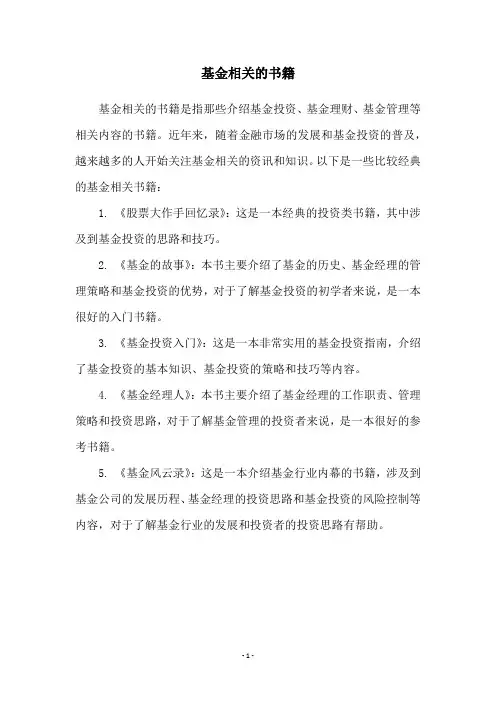 基金相关的书籍

基金相关的书籍是指那些介绍基金投资、基金理财、基金管理等相关内容的书籍。近年来，随着金融市场的发展和基金投资的普及，越来越多的人开始关注基金相关的资讯和知识。以下是一些比较经典的基金相关书籍：

1. 《股票大作手回忆录》：这是一本经典的投资类书籍，其中涉及到基金投资的思路和技巧。

2. 《基金的故事》：本书主要介绍了基金的历史、基金经理的管理策略和基金投资的优势，对于了解基金投资的初学者来说，是一本很好的入门书籍。

3. 《基金投资入门》：这是一本非常实用的基金投资指南，介绍了基金投资的基本知识、基金投资的策略和技巧等内容。

4. 《基金经理人》：本书主要介绍了基金经理的工作职责、管理策略和投资思路，对于了解基金管理的投资者来说，是一本很好的参考书籍。

5. 《基金风云录》：这是一本介绍基金行业内幕的书籍，涉及到基金公司的发展历程、基金经理的投资思路和基金投资的风险控制等内容，对于了解基金行业的发展和投资者的投资思路有帮助。

- 1 -